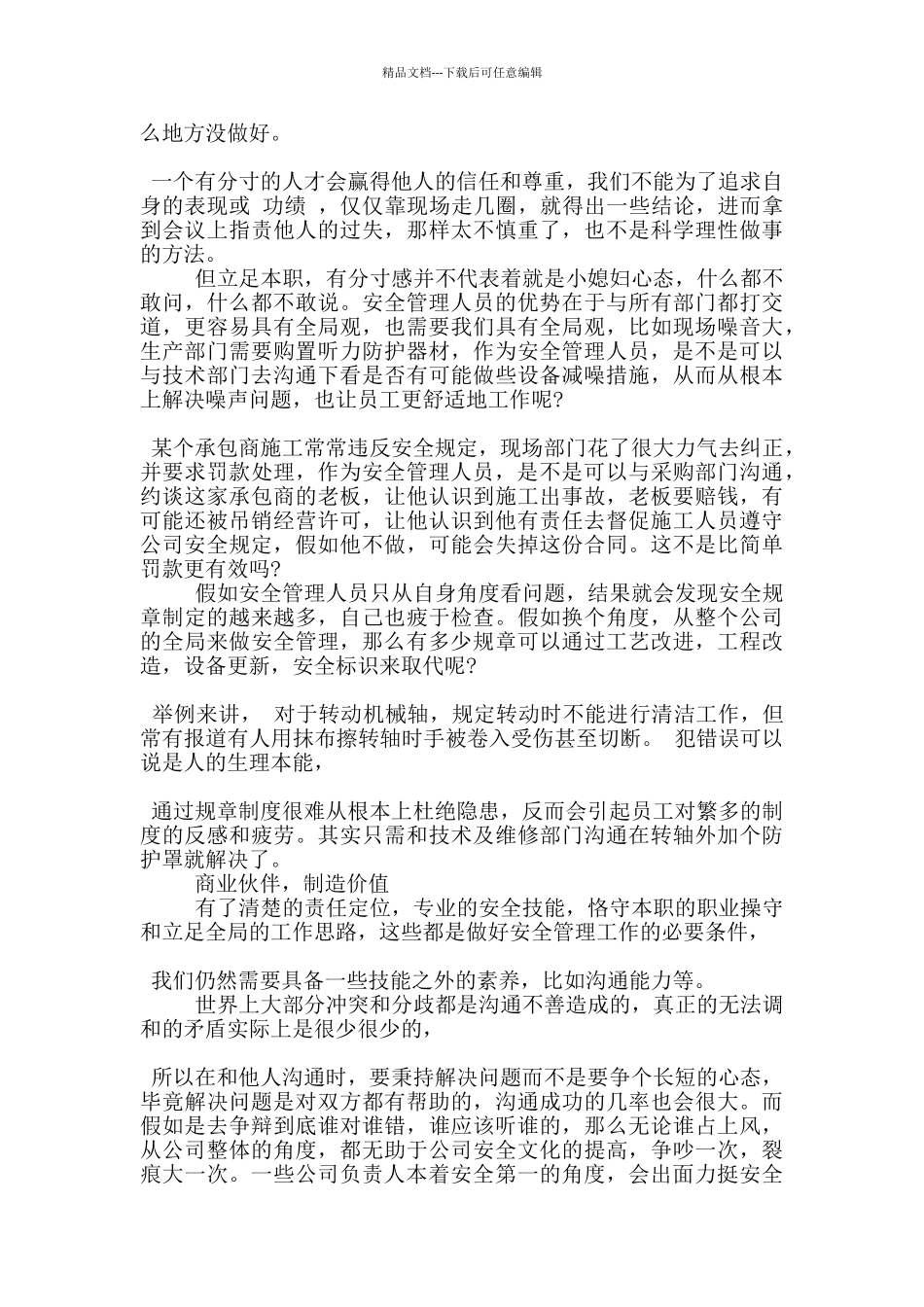 精品文档---下载后可任意编辑

么地方没做好。

一个有分寸的人才会赢得他人的信任和尊重，我们不能为了追求自身的表现或 功绩 ，仅仅靠现场走几圈，就得出一些结论，进而拿到会议上指责他人的过失，那样太不慎重了，也不是科学理性做事的方法。

但立足本职，有分寸感并不代表着就是小媳妇心态，什么都不敢问，什么都不敢说。安全管理人员的优势在于与所有部门都打交道，更容易具有全局观，也需要我们具有全局观，比如现场噪音大，生产部门需要购置听力防护器材，作为安全管理人员，是不是可以与技术部门去沟通下看是否有可能做些设备减噪措施，从而从根本上解决噪声问题，也让员工更舒适地工作呢?

某个承包商施工常常违反安全规定，现场部门花了很大力气去纠正，并要求罚款处理，作为安全管理人员，是不是可以与采购部门沟通，约谈这家承包商的老板，让他认识到施工出事故，老板要赔钱，有可能还被吊销经营许可，让他认识到他有责任去督促施工人员遵守公司安全规定，假如他不做，可能会失掉这份合同。这不是比简单罚款更有效吗?

假如安全管理人员只从自身角度看问题，结果就会发现安全规章制定的越来越多，自己也疲于检查。假如换个角度，从整个公司的全局来做安全管理，那么有多少规章可以通过工艺改进，工程改造，设备更新，安全标识来取代呢?

举例来讲， 对于转动机械轴，规定转动时不能进行清洁工作，但常有报道有人用抹布擦转轴时手被卷入受伤甚至切断。 犯错误可以说是人的生理本能，

通过规章制度很难从根本上杜绝隐患，反而会引起员工对繁多的制度的反感和疲劳。其实只需和技术及维修部门沟通在转轴外加个防护罩就解决了。

商业伙伴，制造价值

有了清楚的责任定位，专业的安全技能，恪守本职的职业操守和立足全局的工作思路，这些都是做好安全管理工作的必要条件，

我们仍然需要具备一些技能之外的素养，比如沟通能力等。

世界上大部分冲突和分歧都是沟通不善造成的，真正的无法调和的矛盾实际上是很少很少的，

所以在和他人沟通时，要秉持解决问题而不是要争个长短的心态，毕竟解决问题是对双方都有帮助的，沟通成功的几率也会很大。而假如是去争辩到底谁对谁错，谁应该听谁的，那么无论谁占上风，从公司整体的角度，都无助于公司安全文化的提高，争吵一次，裂痕大一次。一些公司负责人本着安全第一的角度，会出面力挺安全